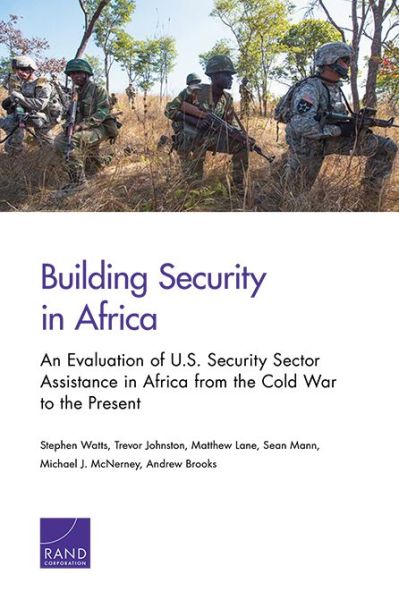 Building Security in Africa

An Evaluation of U.S. Security Sector Assistance in Africa from the Cold War to the Present

Stephen Watts, Trevor Johnston, Matthew Lane, Sean Mann, Michael J. McNerney, Andrew Brooks

RAND
CORPORATION